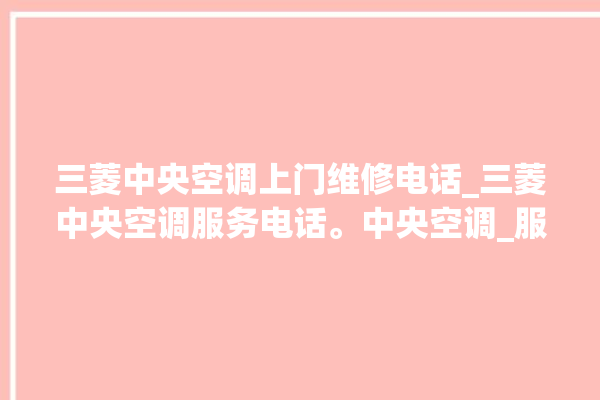 三菱中央空调上门维修电话_三菱中央空调服务电话。中央空调_服